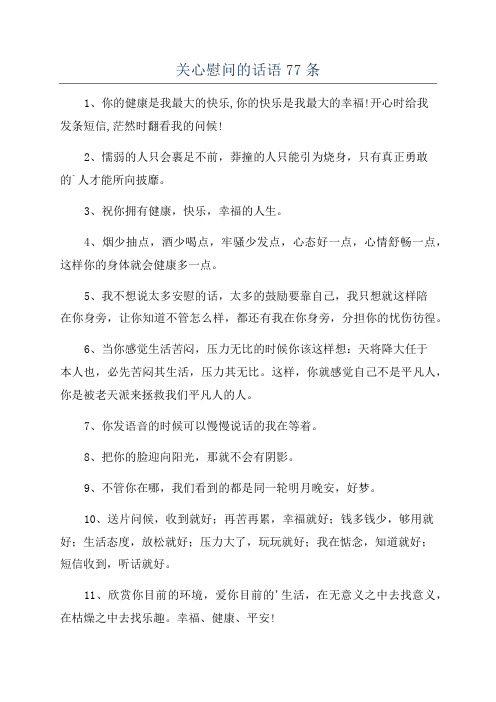 关心慰问的话语 77 条

1、你的健康是我最大的快乐,你的快乐是我最大的幸福!开心时给我发条短信,茫然时翻看我的问候!

2、懦弱的人只会裹足不前，莽撞的人只能引为烧身，只有真正勇敢的`人才能所向披靡。

3、祝你拥有健康，快乐，幸福的人生。

4、烟少抽点，酒少喝点，牢骚少发点，心态好一点，心情舒畅一点，这样你的身体就会健康多一点。

5、我不想说太多安慰的话，太多的鼓励要靠自己，我只想就这样陪在你身旁，让你知道不管怎么样，都还有我在你身旁，分担你的忧伤彷徨。

6、当你感觉生活苦闷，压力无比的时候你该这样想：天将降大任于本人也，必先苦闷其生活，压力其无比。这样，你就感觉自己不是平凡人，你是被老天派来拯救我们平凡人的人。

7、你发语音的时候可以慢慢说话的我在等着。

8、把你的脸迎向阳光，那就不会有阴影。

9、不管你在哪，我们看到的都是同一轮明月晚安，好梦。

10、送片问候，收到就好；再苦再累，幸福就好；钱多钱少，够用就好；生活态度，放松就好；压力大了，玩玩就好；我在惦念，知道就好；短信收到，听话就好。

11、欣赏你目前的环境，爱你目前的'生活，在无意义之中去找意义，在枯燥之中去找乐趣。幸福、健康、平安!